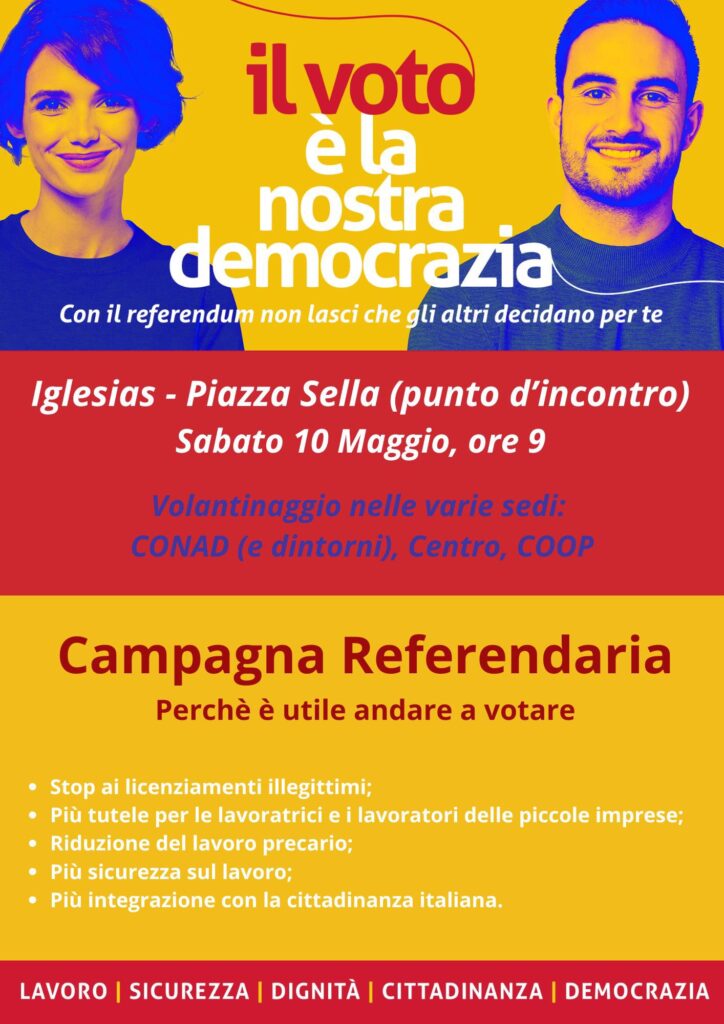 il voto
è la
nostra
democrazia

Con il referendum non lasci che gli altri decidano per te

Iglesias - Piazza Sella (punto d'incontro)
Sabato 10 Maggio, ore 9

Volantinaggio nelle varie sedi:
CONAD (e dintorni), Centro, COOP

Campagna Referendaria

Perchè è utile andare a votare

• Stop ai licenziamenti illegittimi;
• Più tutele per le lavoratrici e i lavoratori delle piccole imprese;
• Riduzione del lavoro precario;
• Più sicurezza sul lavoro;
• Più integrazione con la cittadinanza italiana.

LAVORO | SICUREZZA | DIGNITÀ | CITTADINANZA | DEMOCRAZIA